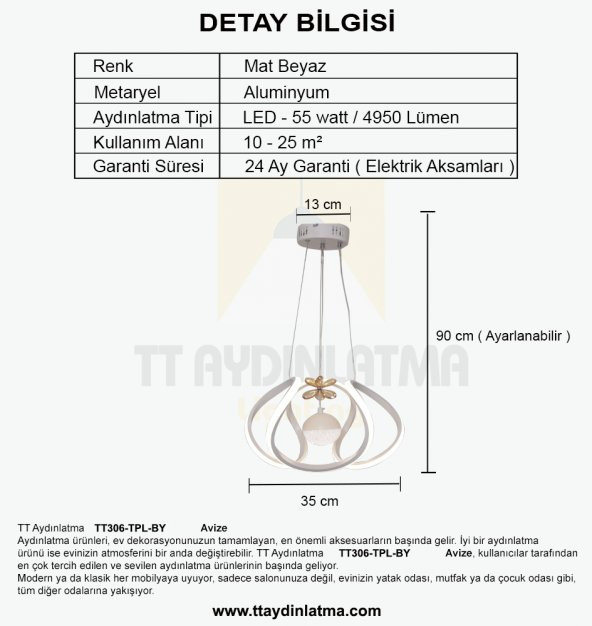 DETAY BİLGİSİ

| Renk | Mat Beyaz |
|---|---|
| Metaryel | Aluminyum |
| Aydınlatma Tipi | LED - 55 watt / 4950 Lümen |
| Kullanım Alanı | 10 - 25 m² |
| Garanti Süresi | 24 Ay Garanti ( Elektrik Aksamları ) |

13 cm

90 cm ( Ayarlanabilir )

TT AYDINLATMA

35 cm

TT Aydınlatma TT306-TPL-BY Avize
Aydınlatma ürünleri, ev dekorasyonunuzun tamamlayan, en önemli aksesuarların başında gelir. İyi bir aydınlatma ürünü ise evinizin atmosferini bir anda değiştirebilir. TT Aydınlatma TT306-TPL-BY Avize, kullanıcılar tarafından en çok tercih edilen ve sevilen aydınlatma ürünlerinin başında geliyor.
Modern ya da klasik her mobilyaya uyuyor, sadece salonunuza değil, evinizin yatak odası, mutfak ya da çocuk odası gibi, tüm diğer odalarına yakışıyor.

www.ttaydinlatma.com